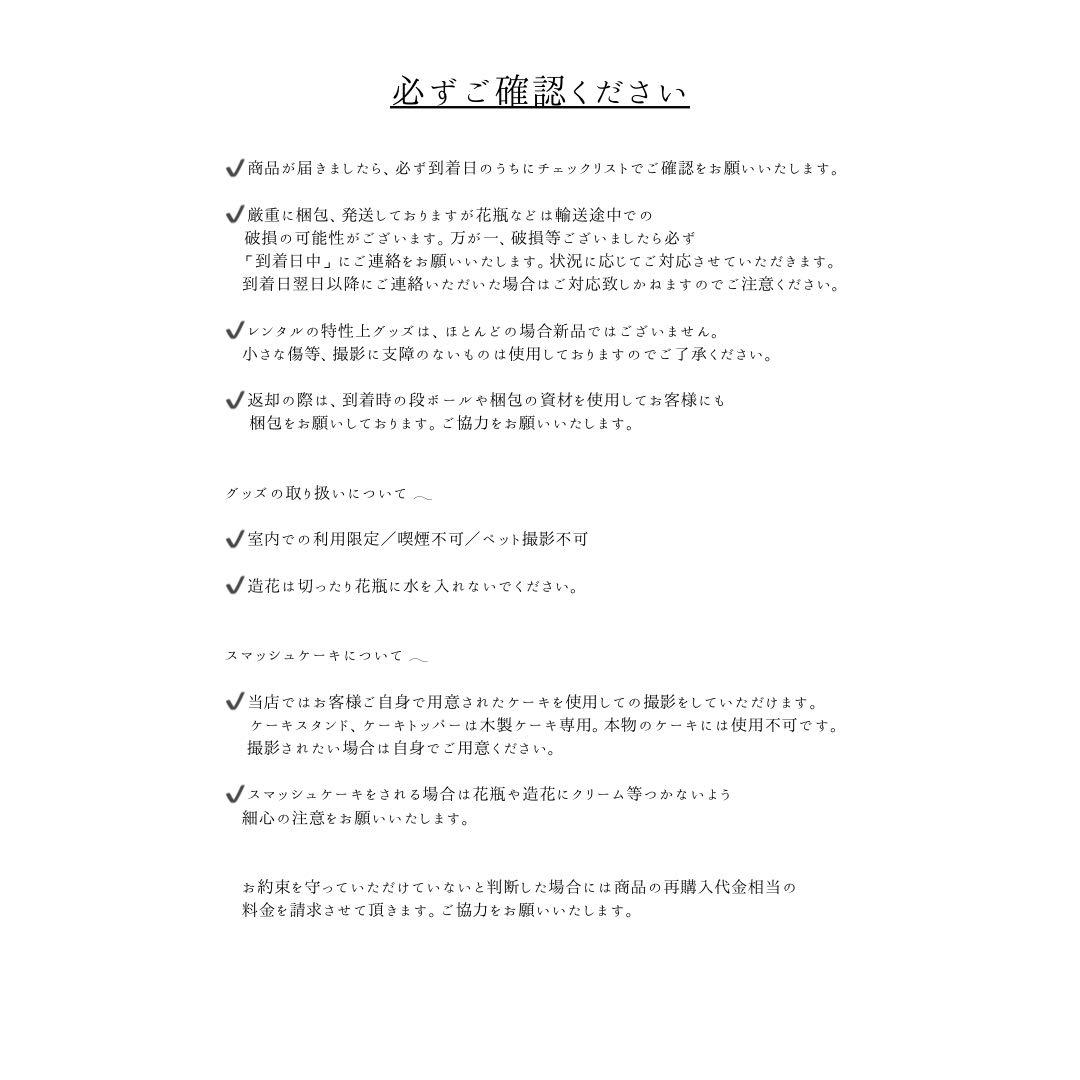 必ずご確認ください

✔商品が届きましたら、必ず到着日のうちにチェックリストでご確認をお願いいたします。

✔厳重に梱包、発送しておりますが花瓶などは輸送途中での破損の可能性がございます。万が一、破損等ございましたら必ず「到着日中」にご連絡をお願いいたします。状況に応じてご対応させていただきます。到着日翌日以降にご連絡いただいた場合はご対応致しかねますのでご注意ください。

✔レンタルの特性上グッズは、ほとんどの場合新品ではございません。小さな傷等、撮影に支障のないものは使用しておりますのでご了承ください。

✔返却の際は、到着時の段ボールや梱包の資材を使用してお客様にも梱包をお願いしております。ご協力をお願いいたします。

グッズの取り扱いについて

✔室内での利用限定／喫煙不可／ペット撮影不可

✔造花は切ったり花瓶に水を入れないでください。

スマッシュケーキについて

✔当店ではお客様ご自身で用意されたケーキを使用しての撮影をしていただけます。ケーキスタンド、ケーキトッパーは木製ケーキ専用。本物のケーキには使用不可です。撮影されたい場合は自身でご用意ください。

✔スマッシュケーキをされる場合は花瓶や造花にクリーム等つかないよう細心の注意をお願いいたします。

お約束を守っていただけていないと判断した場合には商品の再購入代金相当の料金を請求させて頂きます。ご協力をお願いいたします。